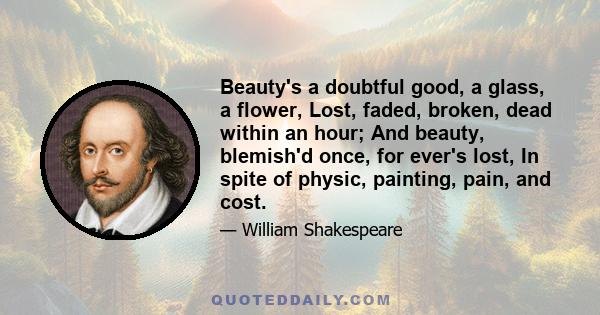 Beauty's a doubtful good, a glass, a flower, Lost, faded, broken, dead within an hour; And beauty, blemish'd once, for ever's lost, In spite of physic, painting, pain, and cost.

— William Shakespeare

QUOTEDDAILY.COM